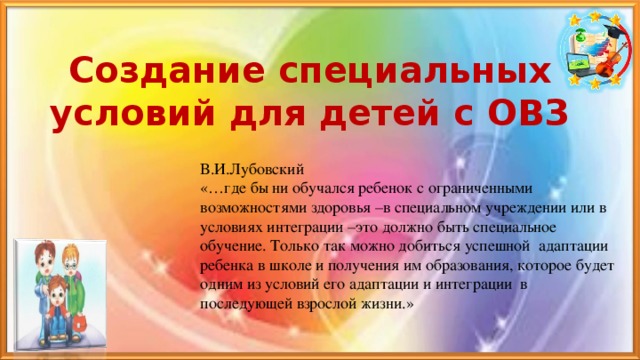 Создание специальных условий для детей с ОВЗ

В.И.Лубовский
«…где бы ни обучался ребенок с ограниченными возможностями здоровья –в специальном учреждении или в условиях интеграции –это должно быть специальное обучение. Только так можно добиться успешной адаптации ребенка в школе и получения им образования, которое будет одним из условий его адаптации и интеграции в последующей взрослой жизни.»